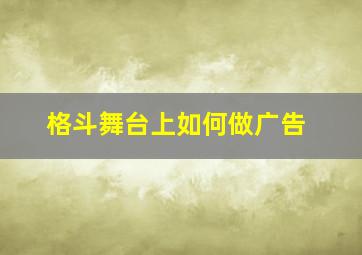 格斗舞台上如何做广告